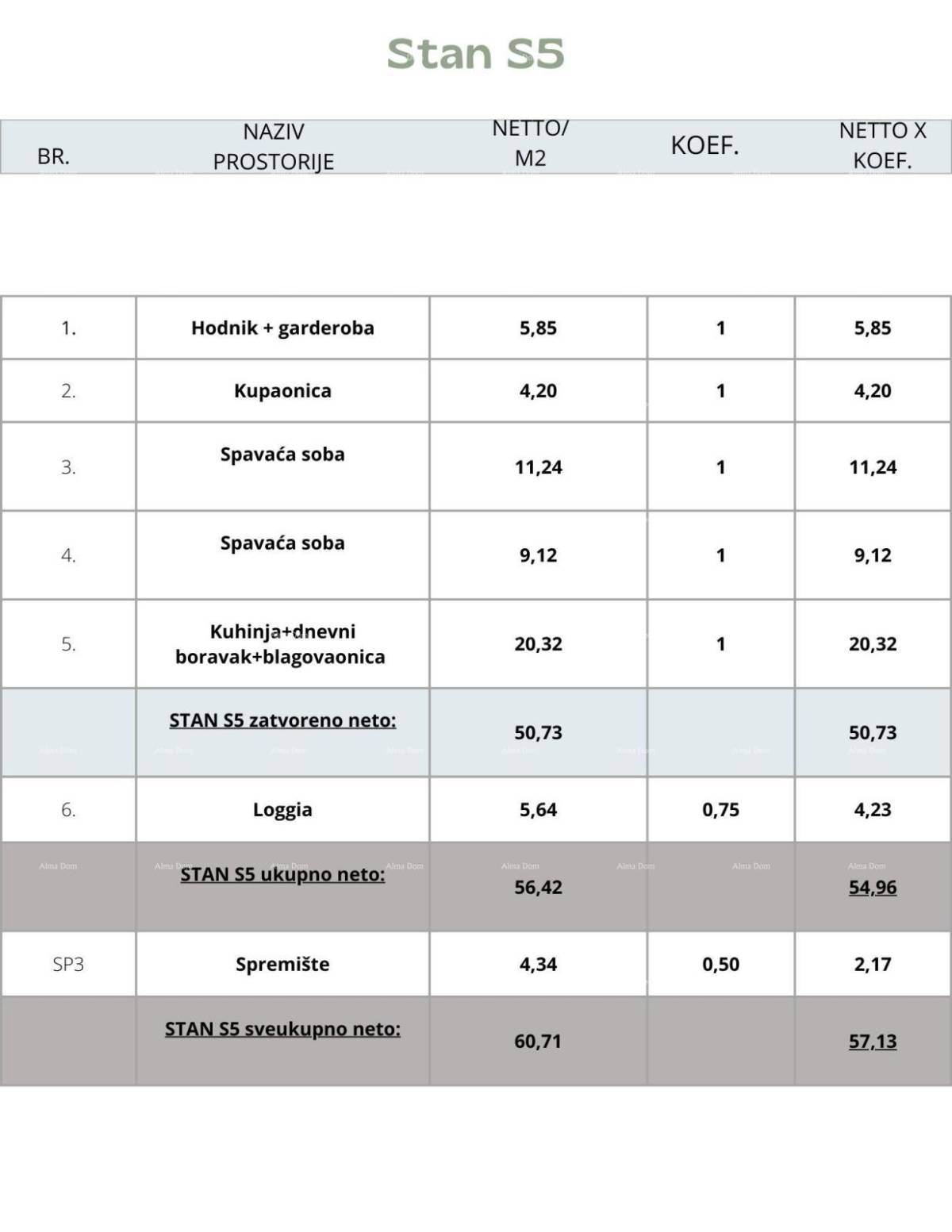 Stan S5

| BR. | NAZIV PROSTORIJE | NETTO/ M2 | KOEF. | NETTO X KOEF. |
|---|---|---|---|---|
| 1. | Hodnik + garderoba | 5,85 | 1 | 5,85 |
| 2. | Kupaonica | 4,20 | 1 | 4,20 |
| 3. | Spavaća soba | 11,24 | 1 | 11,24 |
| 4. | Spavaća soba | 9,12 | 1 | 9,12 |
| 5. | Kuhinja+dnevni boravak+blagovaonica | 20,32 | 1 | 20,32 |
| | STAN S5 zatvoreno neto: | 50,73 | | 50,73 |
| 6. | Loggia | 5,64 | 0,75 | 4,23 |
| | STAN S5 ukupno neto: | 56,42 | | 54,96 |
| SP3 | Spremište | 4,34 | 0,50 | 2,17 |
| | STAN S5 sveukupno neto: | 60,71 | | 57,13 |

Alma Dom